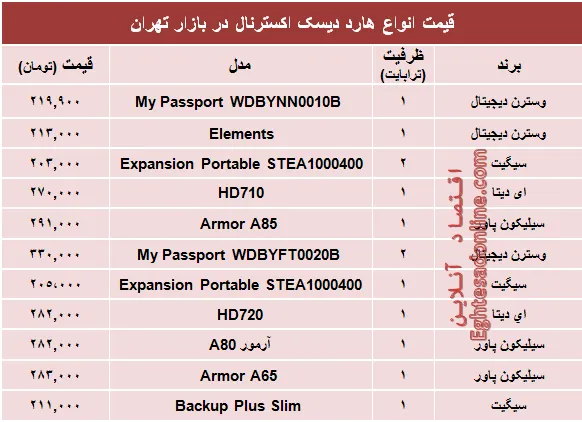 قیمت انواع هارد دیسک اکسترنال در بازار تهران

| برند | ظرفیت (ترابایت) | مدل | قیمت (تومان) |
|---|---|---|---|
| وسترن دیجیتال | ۱ | My Passport WDBYNN0010B | ۲۱۹,۹۰۰ |
| وسترن دیجیتال | ۱ | Elements | ۲۱۳,۰۰۰ |
| سیگیت | ۲ | Expansion Portable STEA1000400 | ۲۰۳,۰۰۰ |
| ای دیتا | ۱ | HD710 | ۲۷۰,۰۰۰ |
| سیلیکون پاور | ۱ | Armor A85 | ۲۹۱,۰۰۰ |
| وسترن دیجیتال | ۲ | My Passport WDBYFT0020B | ۳۳۰,۰۰۰ |
| سیگیت | ۱ | Expansion Portable STEA1000400 | ۲۰۵,۰۰۰ |
| ای دیتا | ۱ | HD720 | ۲۸۲,۰۰۰ |
| سیلیکون پاور | ۱ | آرمور A80 | ۲۸۲,۰۰۰ |
| سیلیکون پاور | ۱ | Armor A65 | ۲۸۳,۰۰۰ |
| سیگیت | ۱ | Backup Plus Slim | ۲۱۱,۰۰۰ |

اقتصاد آنلاین
Eghtesadonline.com